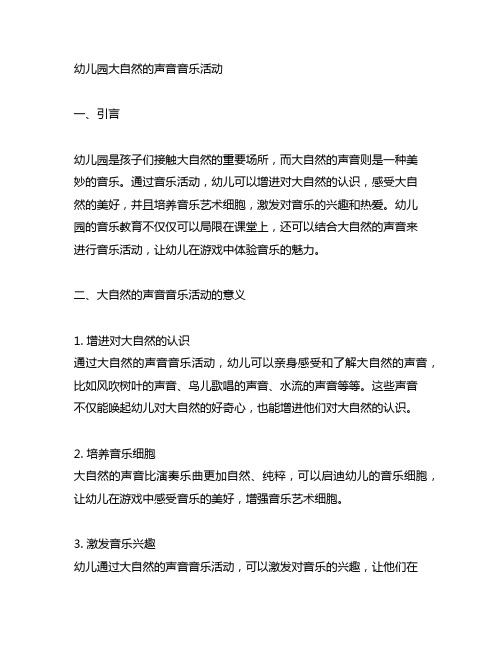 幼儿园大自然的声音音乐活动

一、引言

幼儿园是孩子们接触大自然的重要场所，而大自然的声音则是一种美妙的音乐。通过音乐活动，幼儿可以增进对大自然的认识，感受大自然的美好，并且培养音乐艺术细胞，激发对音乐的兴趣和热爱。幼儿园的音乐教育不仅仅可以局限在课堂上，还可以结合大自然的声音来进行音乐活动，让幼儿在游戏中体验音乐的魅力。

二、大自然的声音音乐活动的意义

1. 增进对大自然的认识
通过大自然的声音音乐活动，幼儿可以亲身感受和了解大自然的声音，比如风吹树叶的声音、鸟儿歌唱的声音、水流的声音等等。这些声音不仅能唤起幼儿对大自然的好奇心，也能增进他们对大自然的认识。

2. 培养音乐细胞
大自然的声音比演奏乐曲更加自然、纯粹，可以启迪幼儿的音乐细胞，让幼儿在游戏中感受音乐的美好，增强音乐艺术细胞。

3. 激发音乐兴趣
幼儿通过大自然的声音音乐活动，可以激发对音乐的兴趣，让他们在